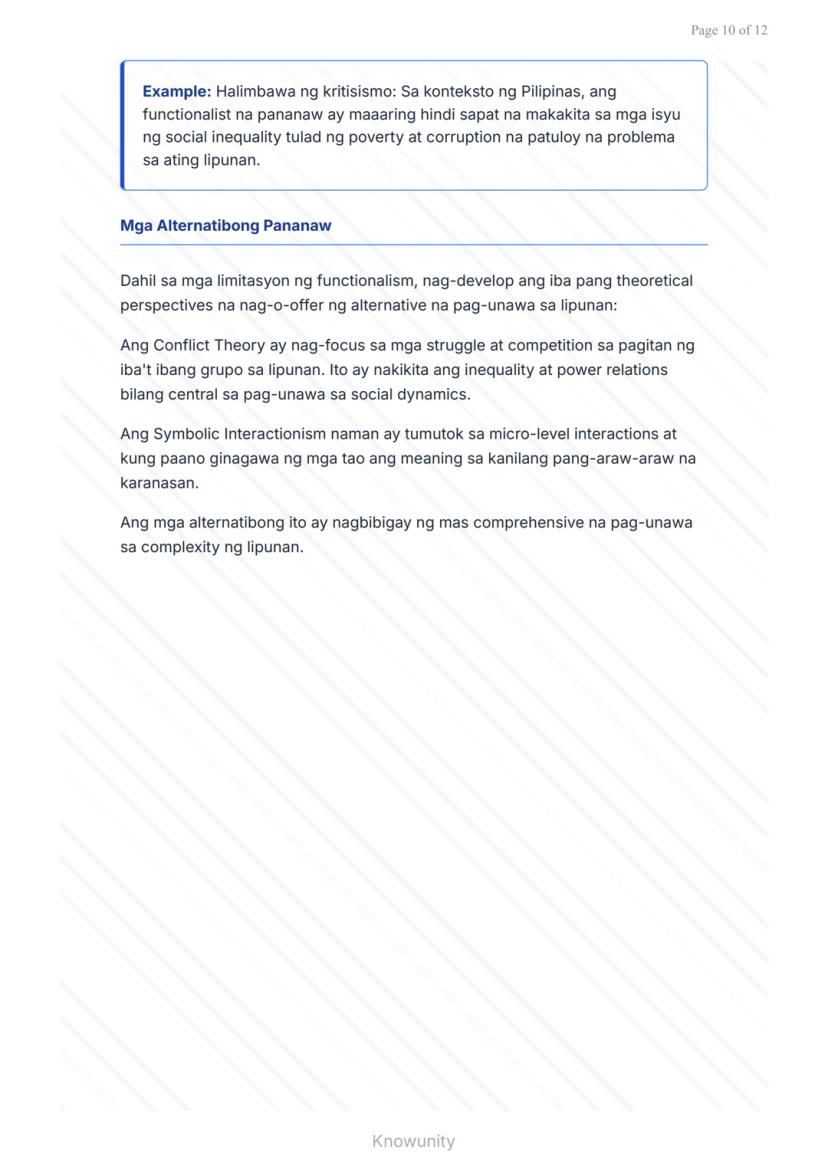 Page 10 of 12

Example: Halimbawa ng kritisismo: Sa konteksto ng Pilipinas, ang functionalist na pananaw ay maaaring hindi sapat na makakita sa mga isyu ng social inequality tulad ng poverty at corruption na patuloy na problema sa ating lipunan.

Mga Alternatibong Pananaw

Dahil sa mga limitasyon ng functionalism, nag-develop ang iba pang theoretical perspectives na nag-o-offer ng alternative na pag-unawa sa lipunan:

Ang Conflict Theory ay nag-focus sa mga struggle at competition sa pagitan ng iba't ibang grupo sa lipunan. Ito ay nakikita ang inequality at power relations bilang central sa pag-unawa sa social dynamics.

Ang Symbolic Interactionism naman ay tumutok sa micro-level interactions at kung paano ginagawa ng mga tao ang meaning sa kanilang pang-araw-araw na karanasan.

Ang mga alternatibong ito ay nagbibigay ng mas comprehensive na pag-unawa sa complexity ng lipunan.

Knowunity